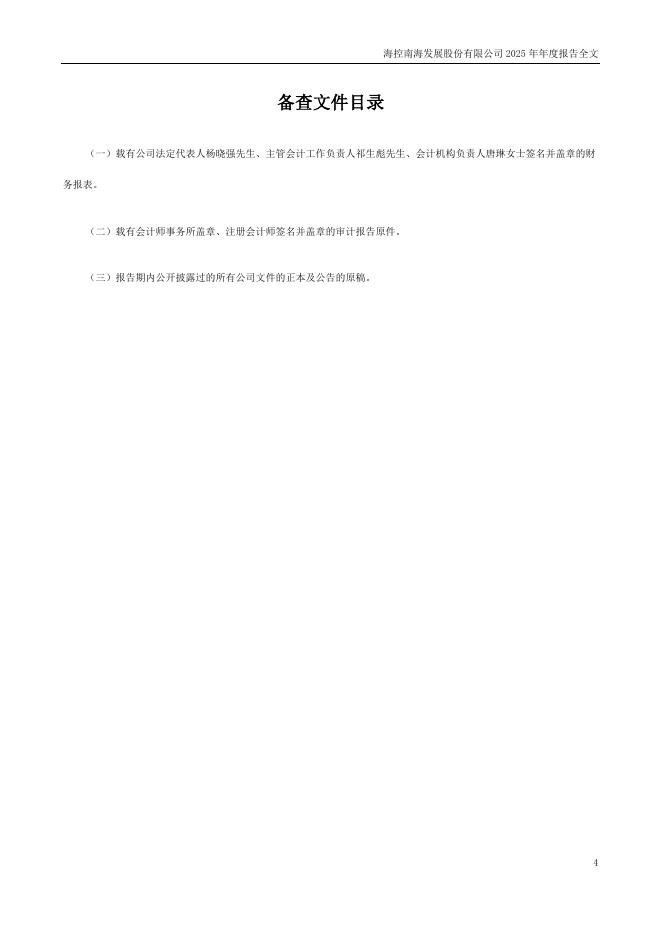 海控南海发展股份有限公司2025年年度报告全文

备查文件目录

（一）载有公司法定代表人杨晓强先生、主管会计工作负责人祁生彪先生、会计机构负责人唐琳女士签名并盖章的财务报表。

（二）载有会计师事务所盖章、注册会计师签名并盖章的审计报告原件。

（三）报告期内公开披露过的所有公司文件的正本及公告的原稿。

4